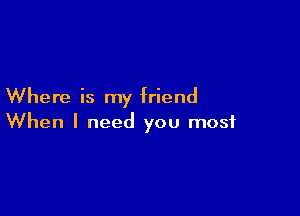 Where is my friend
When I need you most